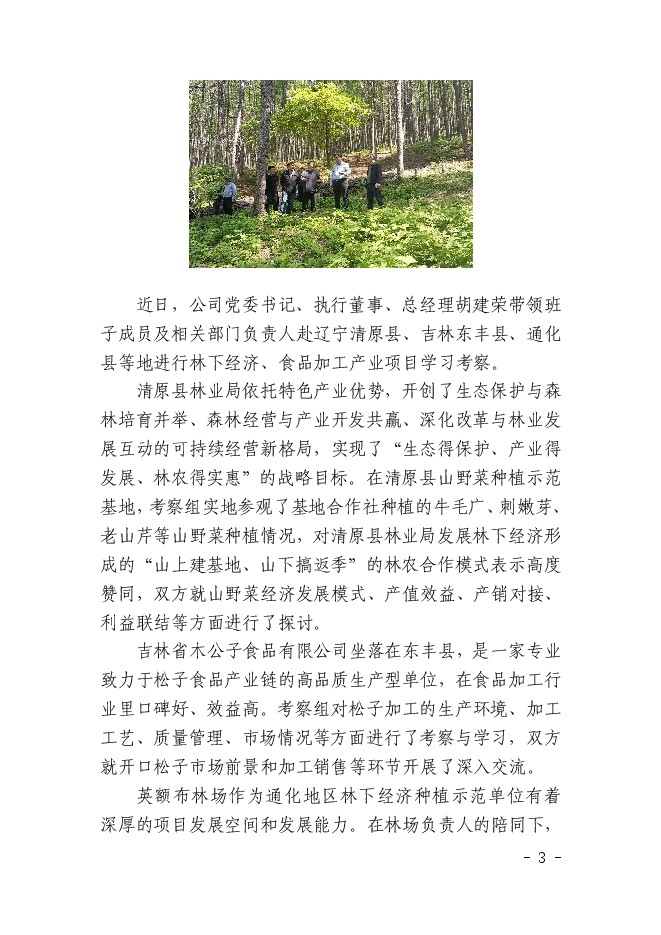 近日，公司党委书记、执行董事、总经理胡建荣带领班子成员及相关部门负责人赴辽宁清原县、吉林东丰县、通化县等地进行林下经济、食品加工产业项目学习考察。

清原县林业局依托特色产业优势，开创了生态保护与森林培育并举、森林经营与产业开发共赢、深化改革与林业发展互动的可持续经营新格局，实现了“生态得保护、产业得发展、林农得实惠”的战略目标。在清原县山野菜种植示范基地，考察组实地参观了基地合作社种植的牛毛广、刺嫩芽、老山芹等山野菜种植情况，对清原县林业局发展林下经济形成的“山上建基地、山下搞返季”的林农合作模式表示高度赞同，双方就山野菜经济发展模式、产值效益、产销对接、利益联结等方面进行了探讨。

吉林省木公子食品有限公司坐落在东丰县，是一家专业致力于松子食品产业链的高品质生产型单位，在食品加工行业里口碑好、效益高。考察组对松子加工的生产环境、加工工艺、质量管理、市场情况等方面进行了考察与学习，双方就开口松子市场前景和加工销售等环节开展了深入交流。

英额布林场作为通化地区林下经济种植示范单位有着深厚的项目发展空间和发展能力。在林场负责人的陪同下，

- 3 -